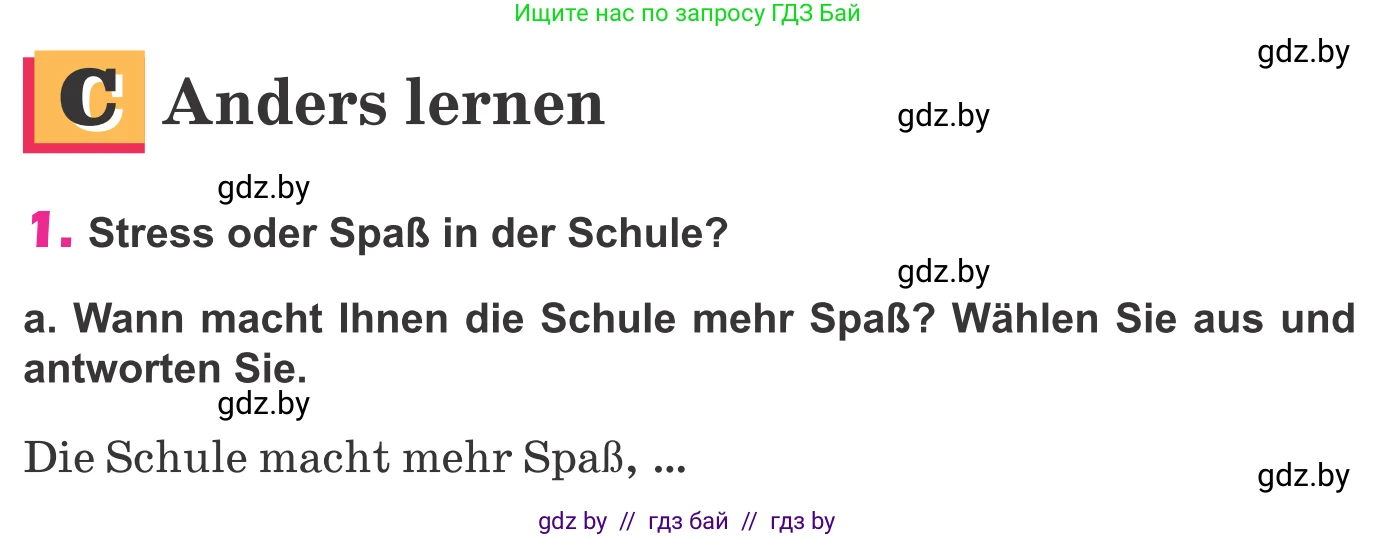 Ищите нас по запросу ГДЗ Бай

gdz.by

C Anders lernen

gdz.by

gdz.by

1. Stress oder Spaß in der Schule?

gdz.by

a. Wann macht Ihnen die Schule mehr Spaß? Wählen Sie aus und antworten Sie.

gdz.by

Die Schule macht mehr Spaß, ...

gdz.by

gdz by // гдз бай // гдз by